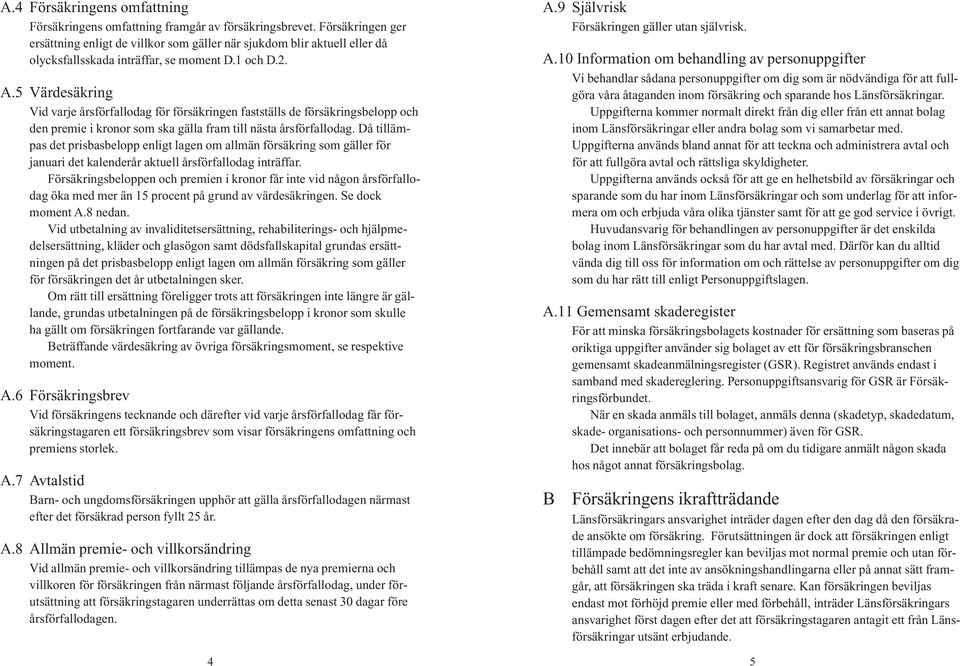 A.4 Försäkringens omfattning
Försäkringens omfattning framgår av försäkringsbrevet. Försäkringen ger ersättning enligt de villkor som gäller när sjukdom blir aktuell eller då olycksfallsskada inträffar, se moment D.1 och D.2.

A.5 Värdesäkring
Vid varje årsförfallodag för försäkringen fastställs de försäkringsbelopp och den premie i kronor som ska gälla fram till nästa årsförfallodag. Då tillämpas det prisbasbelopp enligt lagen om allmän försäkring som gäller för januari det kalenderår aktuell årsförfallodag inträffar.
Försäkringsbeloppen och premien i kronor får inte vid någon årsförfallodag öka med mer än 15 procent på grund av värdesäkringen. Se dock moment A.8 nedan.
Vid utbetalning av invaliditetsersättning, rehabiliterings- och hjälpmedelsersättning, kläder och glasögon samt dödsfallskapital grundas ersättningen på det prisbasbelopp enligt lagen om allmän försäkring som gäller för försäkringen det år utbetalningen sker.
Om rätt till ersättning föreligger trots att försäkringen inte längre är gällande, grundas utbetalningen på de försäkringsbelopp i kronor som skulle ha gällt om försäkringen fortfarande var gällande.
Beträffande värdesäkring av övriga försäkringsmoment, se respektive moment.

A.6 Försäkringsbrev
Vid försäkringens tecknande och därefter vid varje årsförfallodag får försäkringstagaren ett försäkringsbrev som visar försäkringens omfattning och premiens storlek.

A.7 Avtalstid
Barn- och ungdomsförsäkringen upphör att gälla årsförfallodagen närmast efter det försäkrad person fyllt 25 år.

A.8 Allmän premie- och villkorsändring
Vid allmän premie- och villkorsändring tillämpas de nya premierna och villkoren för försäkringen från närmast följande årsförfallodag, under förutsättning att försäkringstagaren underrättas om detta senast 30 dagar före årsförfallodagen.

4

A.9 Självrisk
Försäkringen gäller utan självrisk.

A.10 Information om behandling av personuppgifter
Vi behandlar sådana personuppgifter om dig som är nödvändiga för att fullgöra våra åtaganden inom försäkring och sparande hos Länsförsäkringar.
Uppgifterna kommer normalt direkt från dig eller från ett annat bolag inom Länsförsäkringar eller andra bolag som vi samarbetar med.
Uppgifterna används bland annat för att teckna och administrera avtal och för att fullgöra avtal och rättsliga skyldigheter.
Uppgifterna används också för att ge en helhetsbild av försäkringar och sparande som du har inom Länsförsäkringar och som underlag för att informera om och erbjuda våra olika tjänster samt för att ge god service i övrigt.
Huvudansvarig för behandlingen av personuppgifter är det enskilda bolag inom Länsförsäkringar som du har avtal med. Därför kan du alltid vända dig till oss för information om och rättelse av personuppgifter om dig som du har rätt till enligt Personuppgiftslagen.

A.11 Gemensamt skaderegister
För att minska försäkringsbolagets kostnader för ersättning som baseras på oriktiga uppgifter använder sig bolaget av ett för försäkringsbranschen gemensamt skadeanmälningsregister (GSR). Registret används endast i samband med skadereglering. Personuppgiftsansvarig för GSR är Försäkringsförbundet.
När en skada anmäls till bolaget, anmäls denna (skadetyp, skadedatum, skade- organisations- och personnummer) även för GSR.
Det innebär att bolaget får reda på om du tidigare anmält någon skada hos något annat försäkringsbolag.

B Försäkringens ikraftträdande
Länsförsäkringars ansvarighet inträder dagen efter den dag då den försäkrade ansökte om försäkring. Förutsättningen är dock att försäkringen enligt tillämpade bedömningsregler kan beviljas mot normal premie och utan förbehåll samt att det inte av ansökningshandlingarna eller på annat sätt framgår, att försäkringen ska träda i kraft senare. Kan försäkringen beviljas endast mot förhöjd premie eller med förbehåll, inträder Länsförsäkringars ansvarighet först dagen efter det att försäkringstagaren antagit ett från Länsförsäkringar utsänt erbjudande.

5